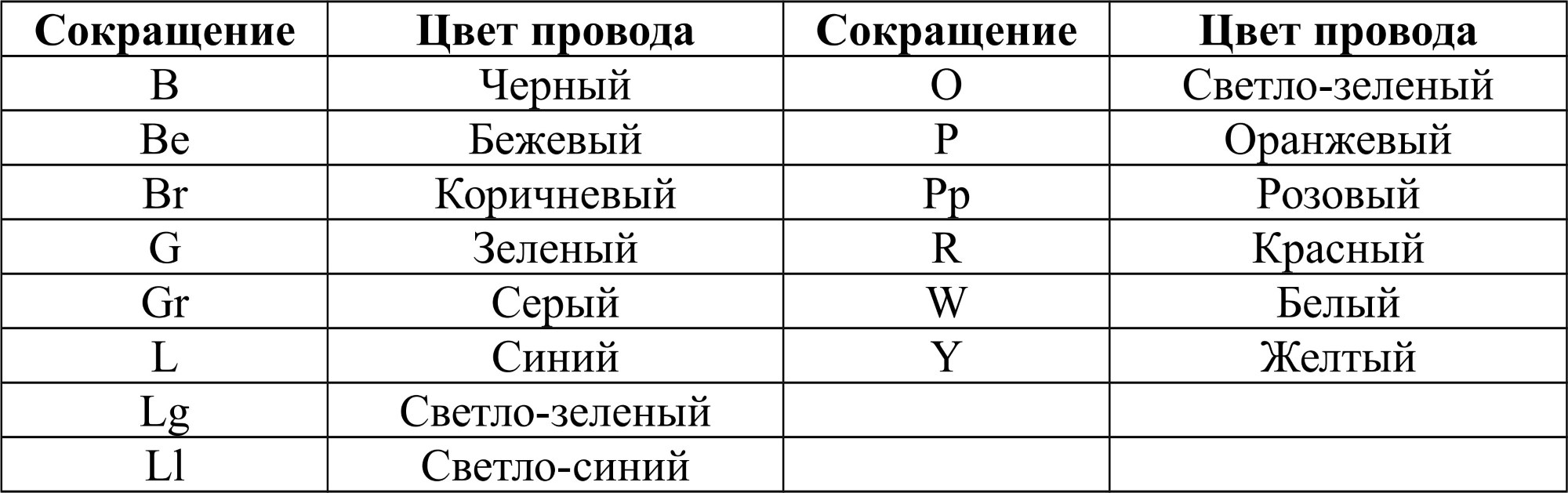 | Сокращение | Цвет провода | Сокращение | Цвет провода |
|---|---|---|---|
| B | Черный | O | Светло-зеленый |
| Be | Бежевый | P | Оранжевый |
| Br | Коричневый | Pp | Розовый |
| G | Зеленый | R | Красный |
| Gr | Серый | W | Белый |
| L | Синий | Y | Желтый |
| Lg | Светло-зеленый | | |
| Ll | Светло-синий | | |